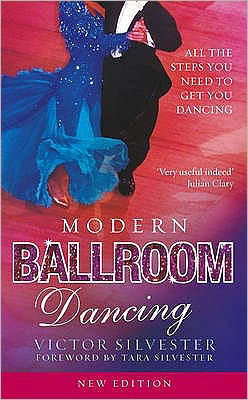 ALL THE STEPS YOU NEED TO GET YOU DANCING

'Very useful indeed'
Julian Clary

MODERN
BALLROOM
Dancing

VICTOR SILVESTER
FOREWORD BY TARA SILVESTER

NEW EDITION